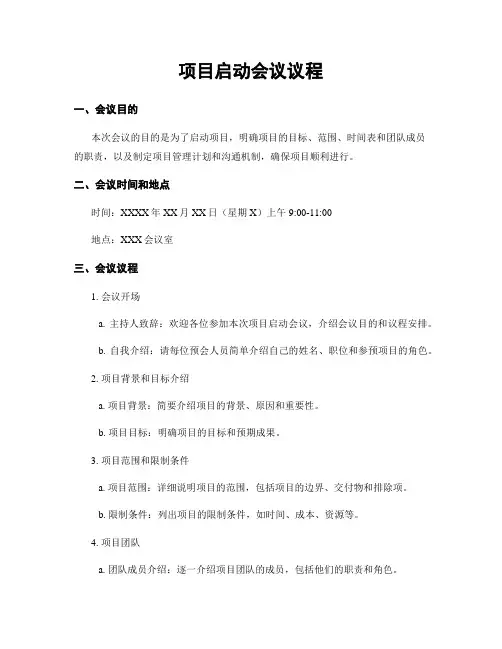 项目启动会议议程

一、会议目的

本次会议的目的是为了启动项目，明确项目的目标、范围、时间表和团队成员的职责，以及制定项目管理计划和沟通机制，确保项目顺利进行。

二、会议时间和地点

时间：XXXX 年 XX 月 XX 日（星期 X）上午 9:00-11:00

地点：XXX 会议室

三、会议议程

1. 会议开场

a. 主持人致辞：欢迎各位参加本次项目启动会议，介绍会议目的和议程安排。

b. 自我介绍：请每位预会人员简单介绍自己的姓名、职位和参预项目的角色。

2. 项目背景和目标介绍

a. 项目背景：简要介绍项目的背景、原因和重要性。

b. 项目目标：明确项目的目标和预期成果。

3. 项目范围和限制条件

a. 项目范围：详细说明项目的范围，包括项目的边界、交付物和排除项。

b. 限制条件：列出项目的限制条件，如时间、成本、资源等。

4. 项目团队

a. 团队成员介绍：逐一介绍项目团队的成员，包括他们的职责和角色。